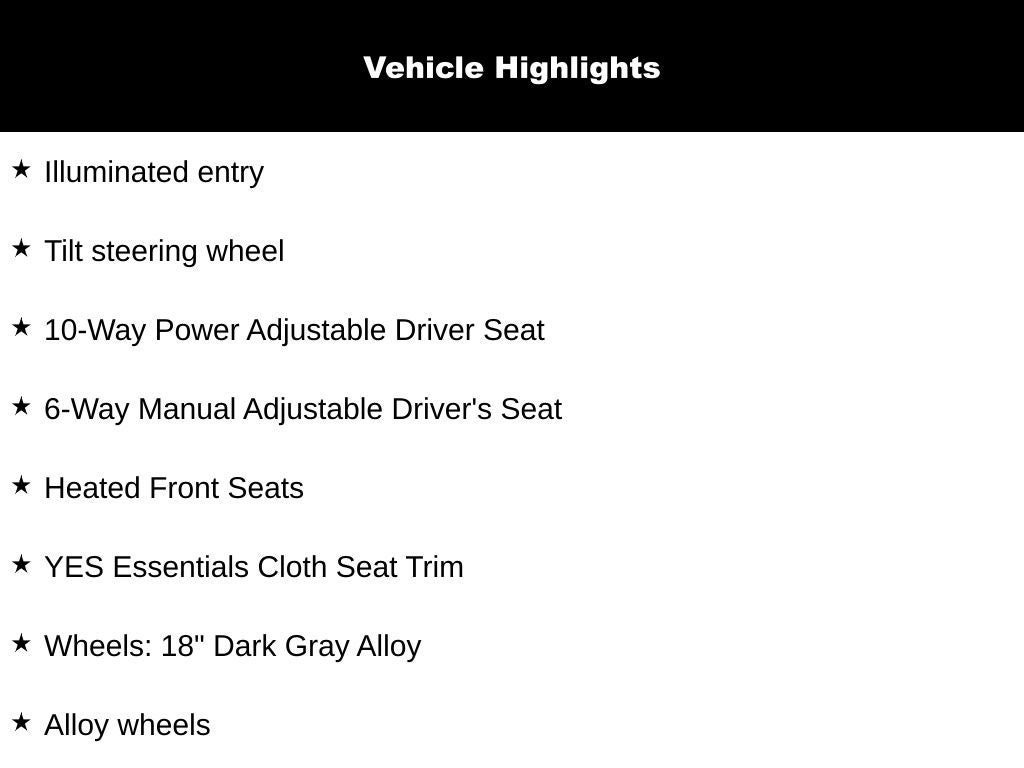 Vehicle Highlights

★ Illuminated entry

★ Tilt steering wheel

★ 10-Way Power Adjustable Driver Seat

★ 6-Way Manual Adjustable Driver's Seat

★ Heated Front Seats

★ YES Essentials Cloth Seat Trim

★ Wheels: 18" Dark Gray Alloy

★ Alloy wheels